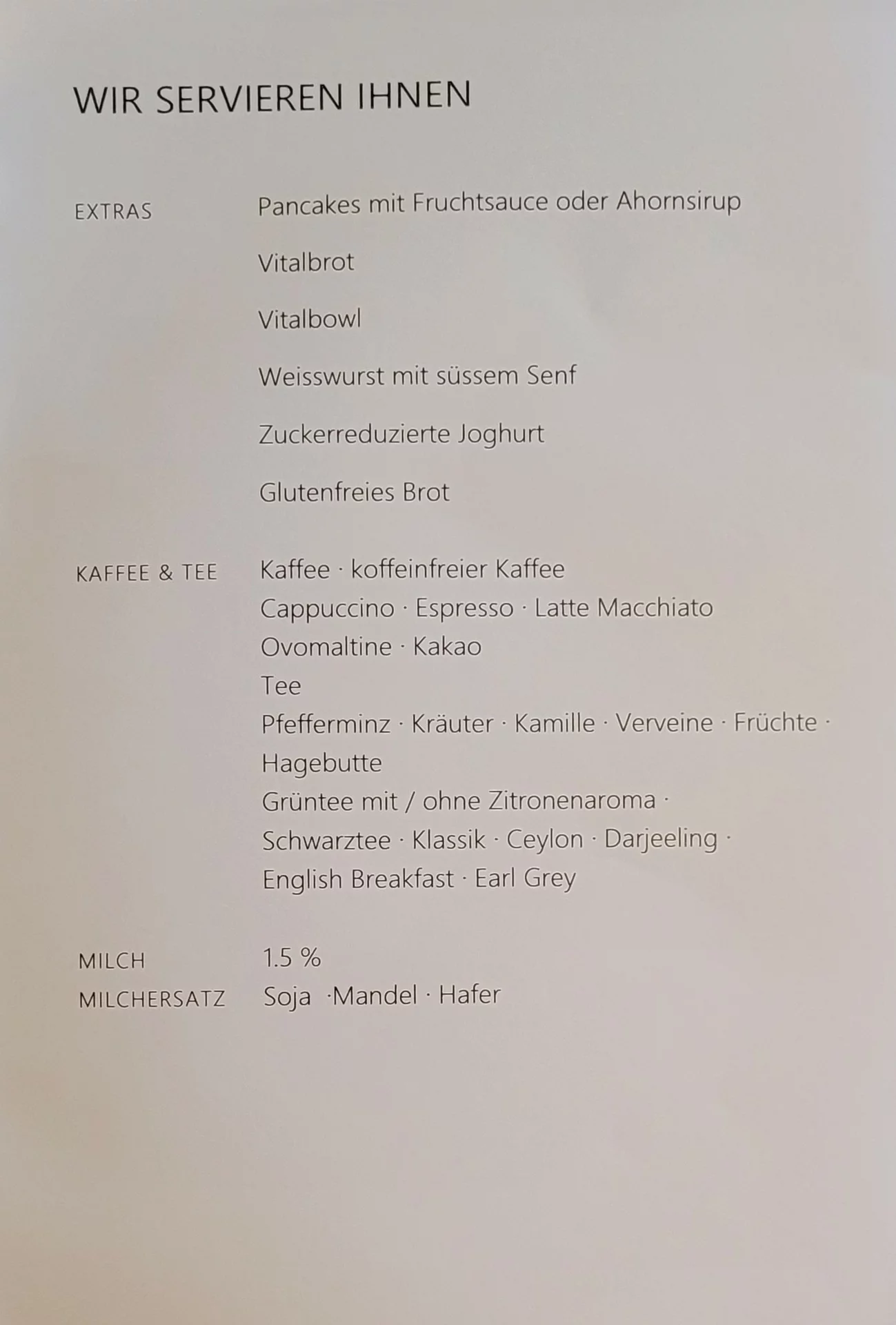 WIR SERVIEREN IHNEN

EXTRAS
Pancakes mit Fruchtsauce oder Ahornsirup

Vitalbrot

Vitalbowl

Weisswurst mit süssem Senf

Zuckerreduzierte Joghurt

Glutenfreies Brot

KAFFEE & TEE
Kaffee · koffeinfreier Kaffee
Cappuccino · Espresso · Latte Macchiato
Ovomaltine · Kakao
Tee
Pfefferminz · Kräuter · Kamille · Verveine · Früchte · Hagebutte
Grüntee mit / ohne Zitronenaroma · Schwarztee · Klassik · Ceylon · Darjeeling · English Breakfast · Earl Grey

MILCH
1.5 %

MILCHERSATZ
Soja ·Mandel · Hafer